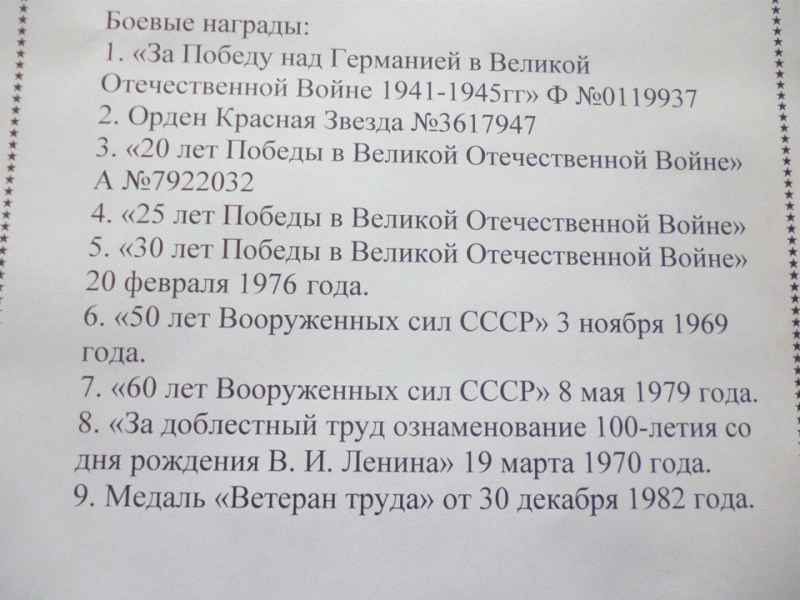 Боевые награды:

1. «За Победу над Германией в Великой Отечественной Войне 1941-1945гг» Ф №0119937

2. Орден Красная Звезда №3617947

3. «20 лет Победы в Великой Отечественной Войне» А №7922032

4. «25 лет Победы в Великой Отечественной Войне»

5. «30 лет Победы в Великой Отечественной Войне» 20 февраля 1976 года.

6. «50 лет Вооруженных сил СССР» 3 ноября 1969 года.

7. «60 лет Вооруженных сил СССР» 8 мая 1979 года.

8. «За доблестный труд ознаменование 100-летия со дня рождения В. И. Ленина» 19 марта 1970 года.

9. Медаль «Ветеран труда» от 30 декабря 1982 года.